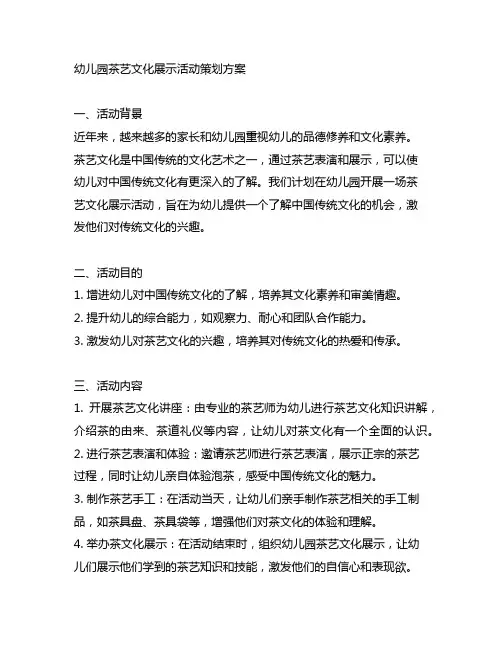 幼儿园茶艺文化展示活动策划方案

一、活动背景
近年来，越来越多的家长和幼儿园重视幼儿的品德修养和文化素养。茶艺文化是中国传统的文化艺术之一，通过茶艺表演和展示，可以使幼儿对中国传统文化有更深入的了解。我们计划在幼儿园开展一场茶艺文化展示活动，旨在为幼儿提供一个了解中国传统文化的机会，激发他们对传统文化的兴趣。

二、活动目的
1. 增进幼儿对中国传统文化的了解，培养其文化素养和审美情趣。
2. 提升幼儿的综合能力，如观察力、耐心和团队合作能力。
3. 激发幼儿对茶艺文化的兴趣，培养其对传统文化的热爱和传承。

三、活动内容
1. 开展茶艺文化讲座：由专业的茶艺师为幼儿进行茶艺文化知识讲解，介绍茶的由来、茶道礼仪等内容，让幼儿对茶文化有一个全面的认识。
2. 进行茶艺表演和体验：邀请茶艺师进行茶艺表演，展示正宗的茶艺过程，同时让幼儿亲自体验泡茶，感受中国传统文化的魅力。
3. 制作茶艺手工：在活动当天，让幼儿们亲手制作茶艺相关的手工制品，如茶具盘、茶具袋等，增强他们对茶文化的体验和理解。
4. 举办茶文化展示：在活动结束时，组织幼儿园茶艺文化展示，让幼儿们展示他们学到的茶艺知识和技能，激发他们的自信心和表现欲。